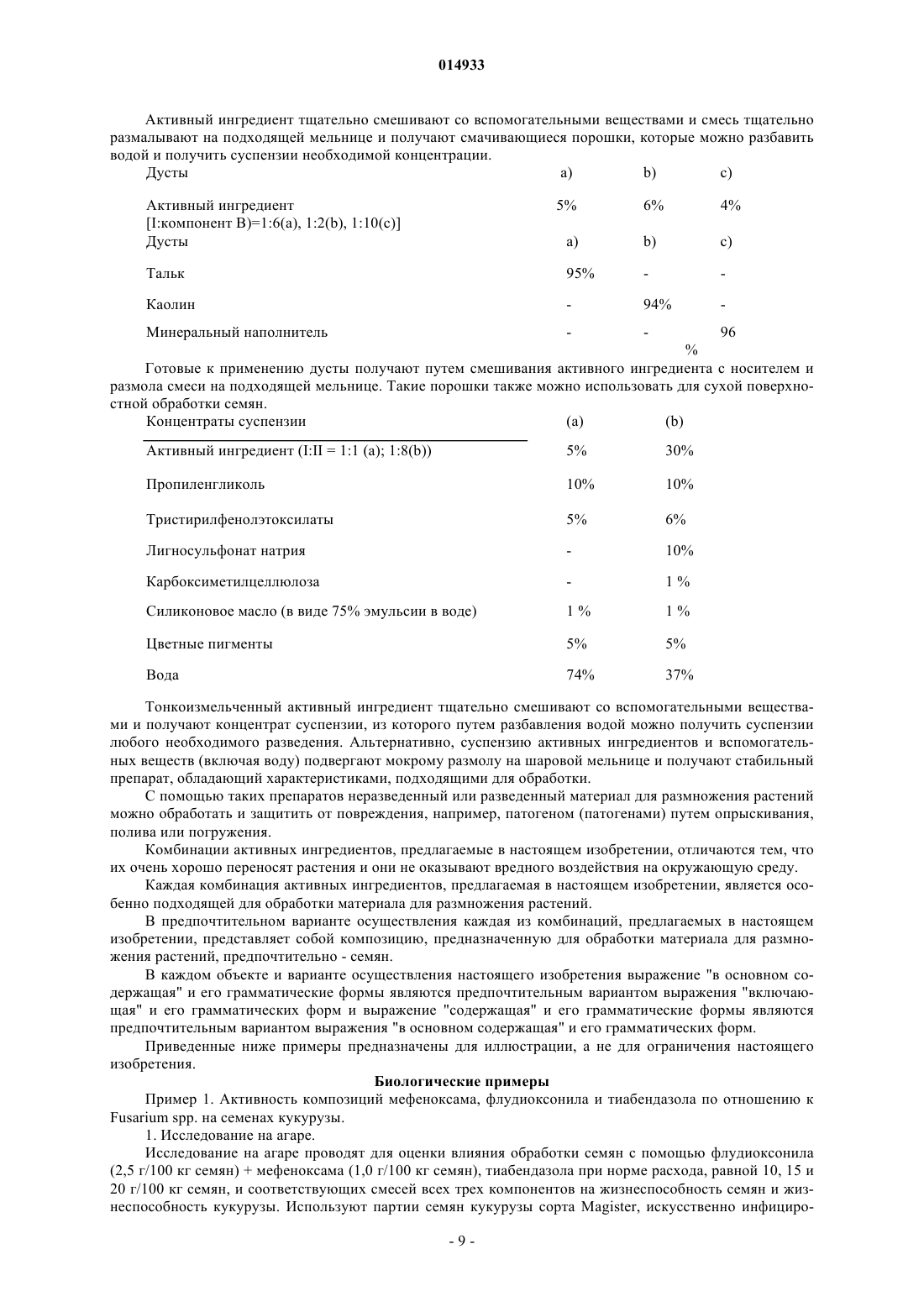 014933

Активный ингредиент тщательно смешивают со вспомогательными веществами и смесь тщательно размалывают на подходящей мельнице и получают смачивающиеся порошки, которые можно разбавить водой и получить суспензии необходимой концентрации.

| Дусты | a) | b) | c) |
|---|---|---|---|
| Активный ингредиент [I:компонент B)=1:6(a), 1:2(b), 1:10(c)] | 5% | 6% | 4% |
| Дусты | a) | b) | c) |
| Тальк | 95% | - | - |
| Каолин | - | 94% | - |
| Минеральный наполнитель | - | - | 96 % |

Готовые к применению дусты получают путем смешивания активного ингредиента с носителем и размола смеси на подходящей мельнице. Такие порошки также можно использовать для сухой поверхностной обработки семян.

| Концентраты суспензии | (a) | (b) |
|---|---|---|
| Активный ингредиент (I:II = 1:1 (a); 1:8(b)) | 5% | 30% |
| Пропиленгликоль | 10% | 10% |
| Тристирилфенолэтоксилаты | 5% | 6% |
| Лигносульфонат натрия | - | 10% |
| Карбоксиметилцеллюлоза | - | 1 % |
| Силиконовое масло (в виде 75% эмульсии в воде) | 1 % | 1 % |
| Цветные пигменты | 5% | 5% |
| Вода | 74% | 37% |

Тонкоизмельченный активный ингредиент тщательно смешивают со вспомогательными веществами и получают концентрат суспензии, из которого путем разбавления водой можно получить суспензии любого необходимого разведения. Альтернативно, суспензию активных ингредиентов и вспомогательных веществ (включая воду) подвергают мокрому размолу на шаровой мельнице и получают стабильный препарат, обладающий характеристиками, подходящими для обработки.

С помощью таких препаратов неразведенный или разведенный материал для размножения растений можно обработать и защитить от повреждения, например, патогеном (патогенами) путем опрыскивания, полива или погружения.

Комбинации активных ингредиентов, предлагаемые в настоящем изобретении, отличаются тем, что их очень хорошо переносят растения и они не оказывают вредного воздействия на окружающую среду.

Каждая комбинация активных ингредиентов, предлагаемая в настоящем изобретении, является особенно подходящей для обработки материала для размножения растений.

В предпочтительном варианте осуществления каждая из комбинаций, предлагаемых в настоящем изобретении, представляет собой композицию, предназначенную для обработки материала для размножения растений, предпочтительно - семян.

В каждом объекте и варианте осуществления настоящего изобретения выражение "в основном содержащая" и его грамматические формы являются предпочтительным вариантом выражения "включающая" и его грамматических форм и выражение "содержащая" и его грамматические формы являются предпочтительным вариантом выражения "в основном содержащая" и его грамматических форм.

Приведенные ниже примеры предназначены для иллюстрации, а не для ограничения настоящего изобретения.

Биологические примеры

Пример 1. Активность композиций мефеноксама, флудиоксонила и тиабендазола по отношению к Fusarium spp. на семенах кукурузы.

1. Исследование на агаре.

Исследование на агаре проводят для оценки влияния обработки семян с помощью флудиоксонила (2,5 г/100 кг семян) + мефеноксама (1,0 г/100 кг семян), тиабендазола при норме расхода, равной 10, 15 и 20 г/100 кг семян, и соответствующих смесей всех трех компонентов на жизнеспособность семян и жизнеспособность кукурузы. Используют партии семян кукурузы сорта Magister, искусственно инфициро-

- 9 -